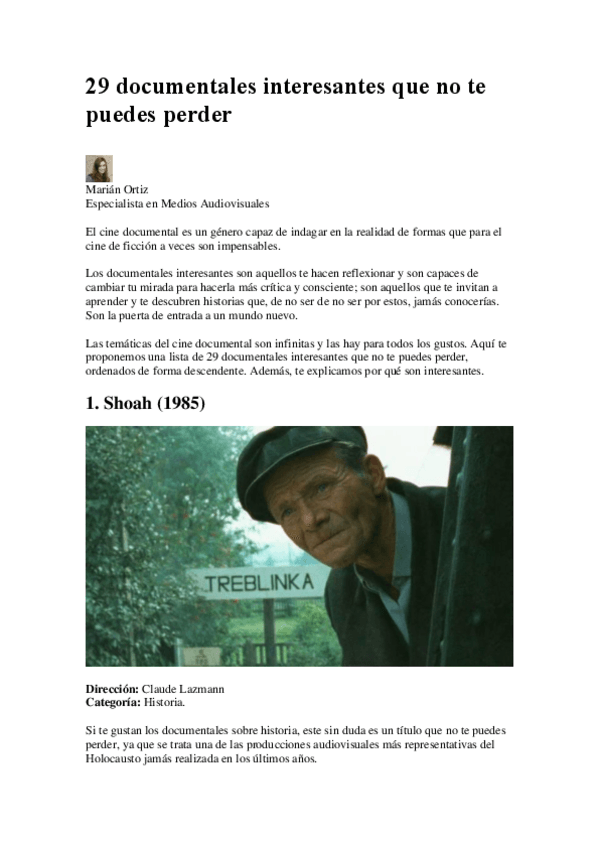 29 documentales interesantes que no te puedes perder

Marián Ortiz
Especialista en Medios Audiovisuales

El cine documental es un género capaz de indagar en la realidad de formas que para el cine de ficción a veces son impensables.

Los documentales interesantes son aquellos te hacen reflexionar y son capaces de cambiar tu mirada para hacerla más crítica y consciente; son aquellos que te invitan a aprender y te descubren historias que, de no ser de no ser por estos, jamás conocerías. Son la puerta de entrada a un mundo nuevo.

Las temáticas del cine documental son infinitas y las hay para todos los gustos. Aquí te proponemos una lista de 29 documentales interesantes que no te puedes perder, ordenados de forma descendente. Además, te explicamos por qué son interesantes.

1. Shoah (1985)

TREBLINKA

Dirección: Claude Lazmann
Categoría: Historia.

Si te gustan los documentales sobre historia, este sin duda es un título que no te puedes perder, ya que se trata una de las producciones audiovisuales más representativas del Holocausto jamás realizada en los últimos años.